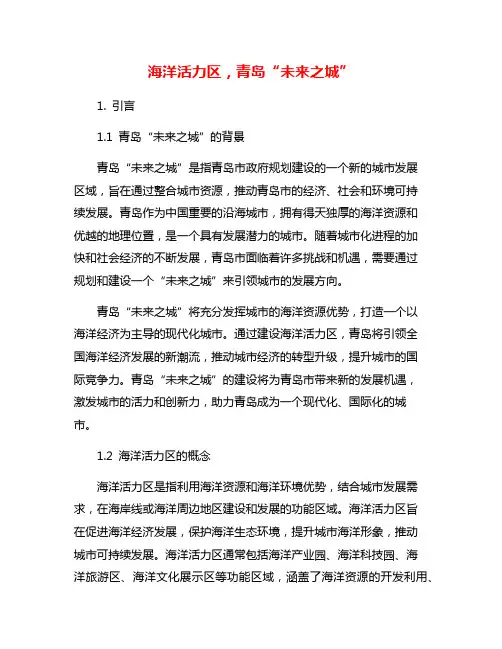 海洋活力区，青岛“未来之城”

1. 引言

1.1 青岛“未来之城”的背景

青岛“未来之城”是指青岛市政府规划建设的一个新的城市发展区域，旨在通过整合城市资源，推动青岛市的经济、社会和环境可持续发展。青岛作为中国重要的沿海城市，拥有得天独厚的海洋资源和优越的地理位置，是一个具有发展潜力的城市。随着城市化进程的加快和社会经济的不断发展，青岛市面临着许多挑战和机遇，需要通过规划和建设一个“未来之城”来引领城市的发展方向。

青岛“未来之城”将充分发挥城市的海洋资源优势，打造一个以海洋经济为主导的现代化城市。通过建设海洋活力区，青岛将引领全国海洋经济发展的新潮流，推动城市经济的转型升级，提升城市的国际竞争力。青岛“未来之城”的建设将为青岛市带来新的发展机遇，激发城市的活力和创新力，助力青岛成为一个现代化、国际化的城市。

1.2 海洋活力区的概念

海洋活力区是指利用海洋资源和海洋环境优势，结合城市发展需求，在海岸线或海洋周边地区建设和发展的功能区域。海洋活力区旨在促进海洋经济发展，保护海洋生态环境，提升城市海洋形象，推动城市可持续发展。海洋活力区通常包括海洋产业园、海洋科技园、海洋旅游区、海洋文化展示区等功能区域，涵盖了海洋资源的开发利用、